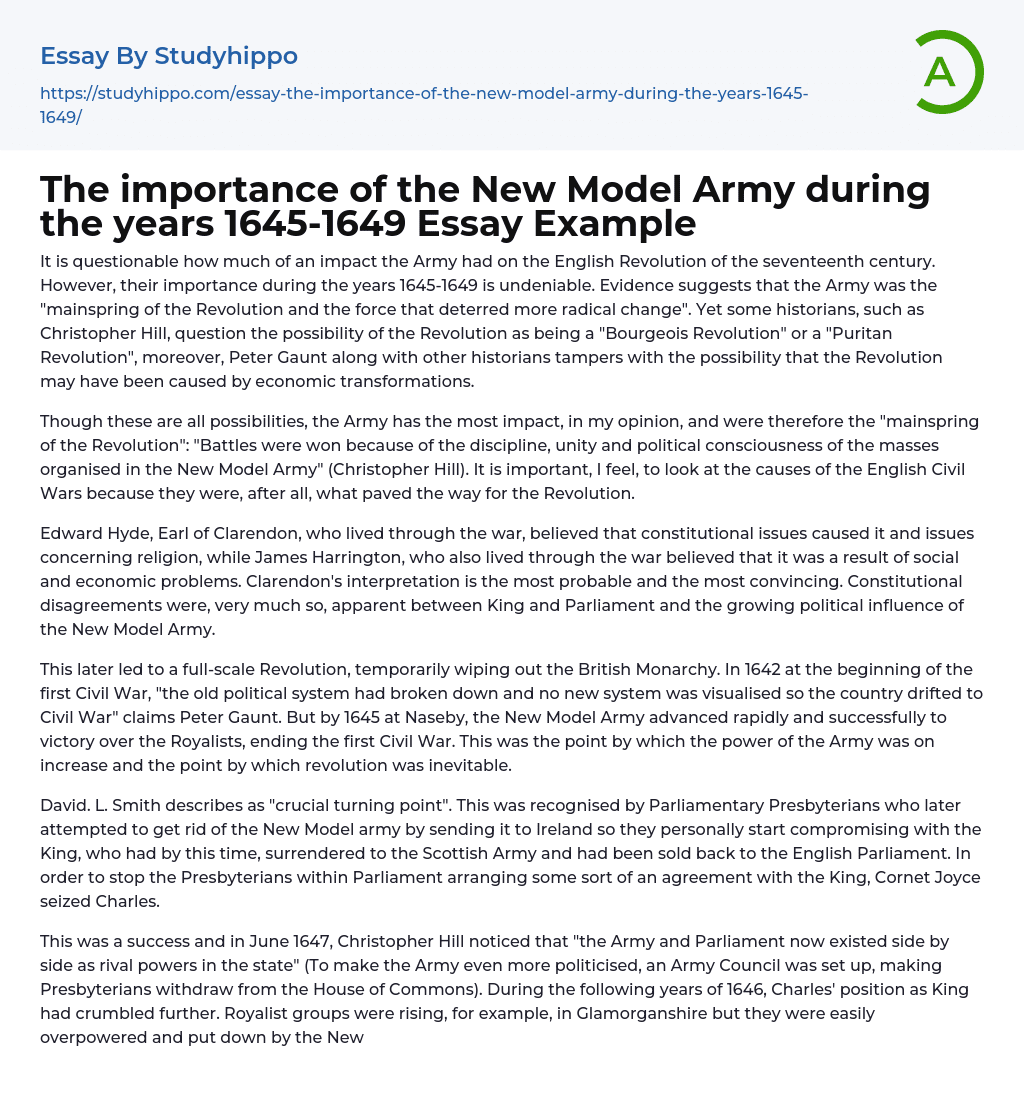 Essay By Studyhippo

https://studyhippo.com/essay-the-importance-of-the-new-model-army-during-the-years-1645-1649/

A

The importance of the New Model Army during the years 1645-1649 Essay Example

It is questionable how much of an impact the Army had on the English Revolution of the seventeenth century. However, their importance during the years 1645-1649 is undeniable. Evidence suggests that the Army was the "mainspring of the Revolution and the force that deterred more radical change". Yet some historians, such as Christopher Hill, question the possibility of the Revolution as being a "Bourgeois Revolution" or a "Puritan Revolution", moreover, Peter Gaunt along with other historians tampers with the possibility that the Revolution may have been caused by economic transformations.

Though these are all possibilities, the Army has the most impact, in my opinion, and were therefore the "mainspring of the Revolution": "Battles were won because of the discipline, unity and political consciousness of the masses organised in the New Model Army" (Christopher Hill). It is important, I feel, to look at the causes of the English Civil Wars because they were, after all, what paved the way for the Revolution.

Edward Hyde, Earl of Clarendon, who lived through the war, believed that constitutional issues caused it and issues concerning religion, while James Harrington, who also lived through the war believed that it was a result of social and economic problems. Clarendon's interpretation is the most probable and the most convincing. Constitutional disagreements were, very much so, apparent between King and Parliament and the growing political influence of the New Model Army.

This later led to a full-scale Revolution, temporarily wiping out the British Monarchy. In 1642 at the beginning of the first Civil War, "the old political system had broken down and no new system was visualised so the country drifted to Civil War" claims Peter Gaunt. But by 1645 at Naseby, the New Model Army advanced rapidly and successfully to victory over the Royalists, ending the first Civil War. This was the point by which the power of the Army was on increase and the point by which revolution was inevitable.

David. L. Smith describes as "crucial turning point". This was recognised by Parliamentary Presbyterians who later attempted to get rid of the New Model army by sending it to Ireland so they personally start compromising with the King, who had by this time, surrendered to the Scottish Army and had been sold back to the English Parliament. In order to stop the Presbyterians within Parliament arranging some sort of an agreement with the King, Cornet Joyce seized Charles.

This was a success and in June 1647, Christopher Hill noticed that "the Army and Parliament now existed side by side as rival powers in the state" (To make the Army even more politicised, an Army Council was set up, making Presbyterians withdraw from the House of Commons). During the following years of 1646, Charles' position as King had crumbled further. Royalist groups were rising, for example, in Glamorganshire but they were easily overpowered and put down by the New